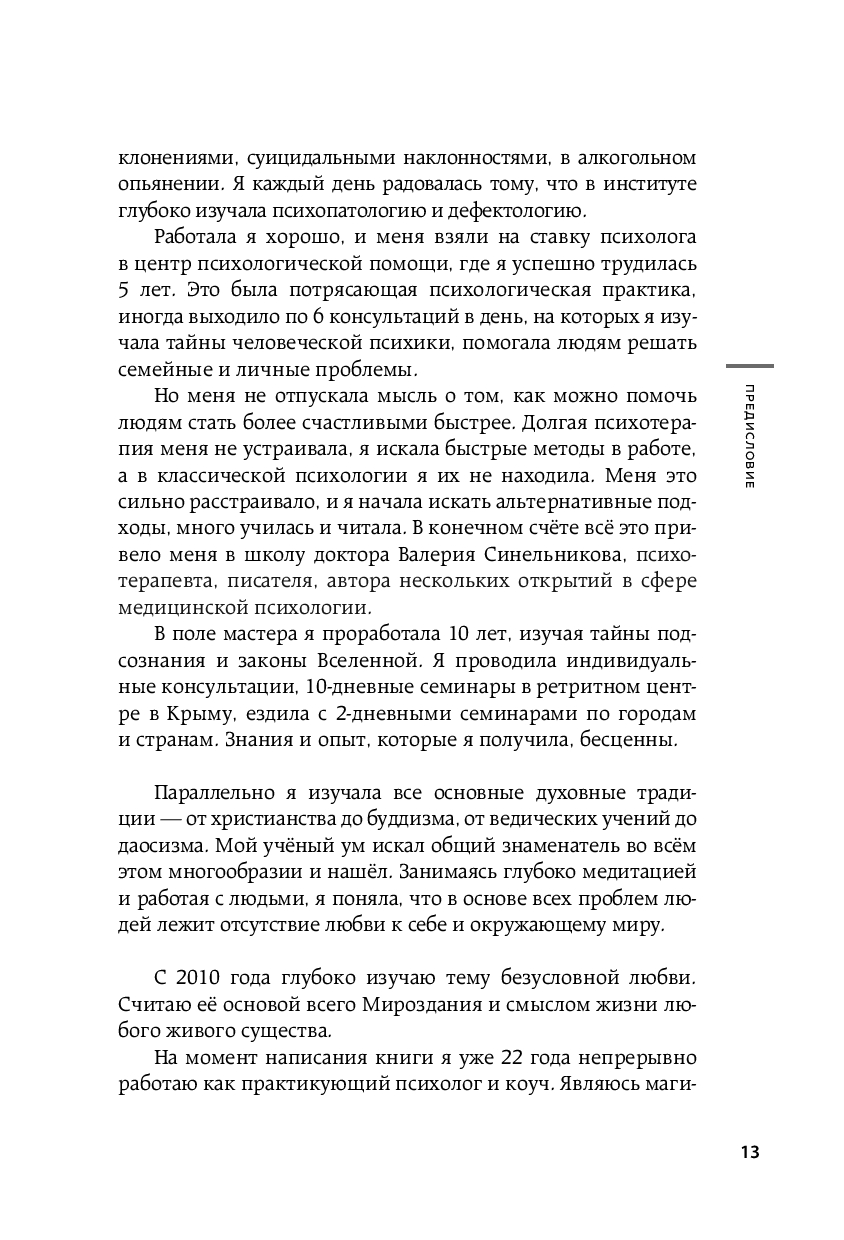 клонениями, суицидальными наклонностями, в алкогольном опьянении. Я каждый день радовалась тому, что в институте глубоко изучала психопатологию и дефектологию.

Работала я хорошо, и меня взяли на ставку психолога в центр психологической помощи, где я успешно трудилась 5 лет. Это была потрясающая психологическая практика, иногда выходило по 6 консультаций в день, на которых я изучала тайны человеческой психики, помогала людям решать семейные и личные проблемы.

Но меня не отпускала мысль о том, как можно помочь людям стать более счастливыми быстрее. Долгая психотерапия меня не устраивала, я искала быстрые методы в работе, а в классической психологии я их не находила. Меня это сильно расстраивало, и я начала искать альтернативные подходы, много училась и читала. В конечном счёте всё это привело меня в школу доктора Валерия Синельникова, психотерапевта, писателя, автора нескольких открытий в сфере медицинской психологии.

В поле мастера я проработала 10 лет, изучая тайны подсознания и законы Вселенной. Я проводила индивидуальные консультации, 10-дневные семинары в ретритном центре в Крыму, ездила с 2-дневными семинарами по городам и странам. Знания и опыт, которые я получила, бесценны.

Параллельно я изучала все основные духовные традиции — от христианства до буддизма, от ведических учений до даосизма. Мой учёный ум искал общий знаменатель во всём этом многообразии и нашёл. Занимаясь глубоко медитацией и работая с людьми, я поняла, что в основе всех проблем людей лежит отсутствие любви к себе и окружающему миру.

С 2010 года глубоко изучаю тему безусловной любви. Считаю её основой всего Мироздания и смыслом жизни любого живого существа.

На момент написания книги я уже 22 года непрерывно работаю как практикующий психолог и коуч. Являюсь маги-

ПРЕДИСЛОВИЕ

13